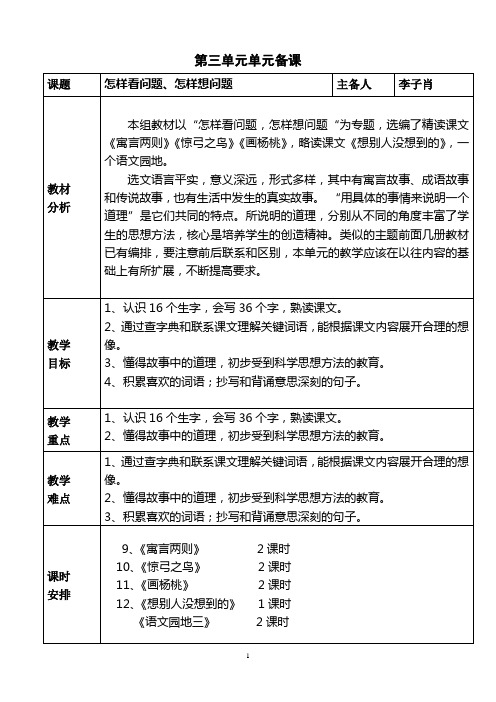 第三单元单元备课

| 课题 | 怎样看问题、怎样想问题 | 主备人 | 李子肖 |
|---|---|---|---|
| 教材分析 | 本组教材以“怎样看问题，怎样想问题“为专题，选编了精读课文《寓言两则》《惊弓之鸟》《画杨桃》，略读课文《想别人没想到的》，一个语文园地。<br>选文语言平实，意义深远，形式多样，其中有寓言故事、成语故事和传说故事，也有生活中发生的真实故事。“用具体的事情来说明一个道理”是它们共同的特点。所说明的道理，分别从不同的角度丰富了学生的思想方法，核心是培养学生的创造精神。类似的主题前面几册教材已有编排，要注意前后联系和区别，本单元的教学应该在以往内容的基础上有所扩展，不断提高要求。 | | |
| 教学目标 | 1、认识 16 个生字，会写 36 个字，熟读课文。<br>2、通过查字典和联系课文理解关键词语，能根据课文内容展开合理的想像。<br>3、懂得故事中的道理，初步受到科学思想方法的教育。<br>4、积累喜欢的词语；抄写和背诵意思深刻的句子。 | | |
| 教学重点 | 1、认识 16 个生字，会写 36 个字，熟读课文。<br>2、懂得故事中的道理，初步受到科学思想方法的教育。 | | |
| 教学难点 | 1、通过查字典和联系课文理解关键词语，能根据课文内容展开合理的想像。<br>2、懂得故事中的道理，初步受到科学思想方法的教育。<br>3、积累喜欢的词语；抄写和背诵意思深刻的句子。 | | |
| 课时安排 | 9、《寓言两则》 2 课时<br>10、《惊弓之鸟》 2 课时<br>11、《画杨桃》 2 课时<br>12、《想别人没想到的》 1 课时<br>《语文园地三》 2 课时 | | |

1